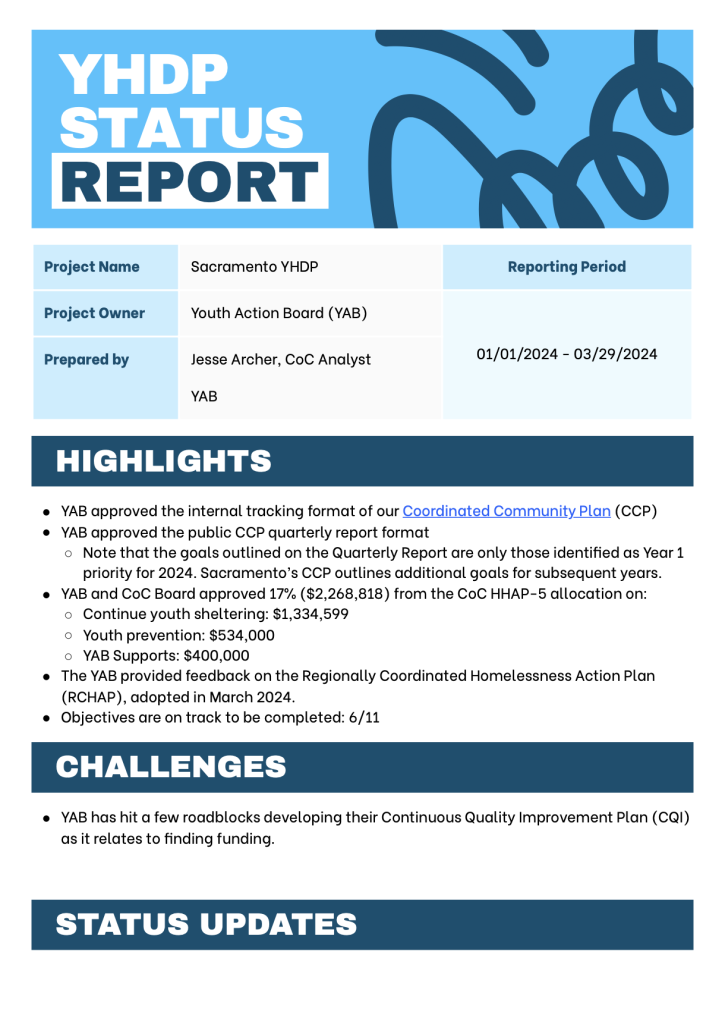 YHDP STATUS REPORT

| Project Name | Sacramento YHDP | Reporting Period |
|---|---|---|
| Project Owner | Youth Action Board (YAB) | 01/01/2024 - 03/29/2024 |
| Prepared by | Jesse Archer, CoC Analyst YAB | |

HIGHLIGHTS

- YAB approved the internal tracking format of our Coordinated Community Plan (CCP)
- YAB approved the public CCP quarterly report format
  - Note that the goals outlined on the Quarterly Report are only those identified as Year 1 priority for 2024. Sacramento's CCP outlines additional goals for subsequent years.
- YAB and CoC Board approved 17% ($2,268,818) from the CoC HHAP-5 allocation on:
  - Continue youth sheltering: $1,334,599
  - Youth prevention: $534,000
  - YAB Supports: $400,000
- The YAB provided feedback on the Regionally Coordinated Homelessness Action Plan (RCHAP), adopted in March 2024.
- Objectives are on track to be completed: 6/11

CHALLENGES

- YAB has hit a few roadblocks developing their Continuous Quality Improvement Plan (CQI) as it relates to finding funding.

STATUS UPDATES